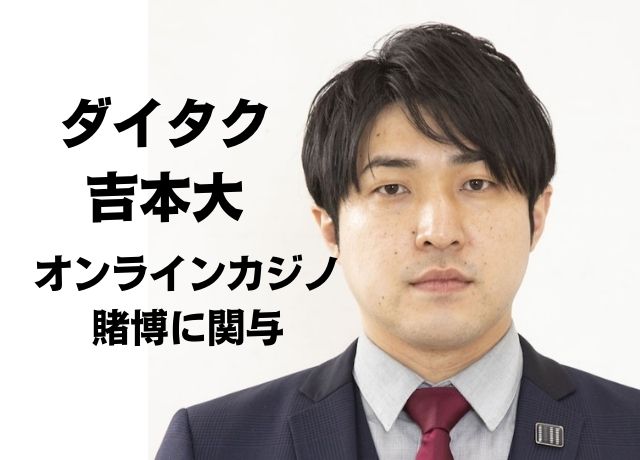 ダイタク
吉本大
オンラインカジノ
賭博に関与